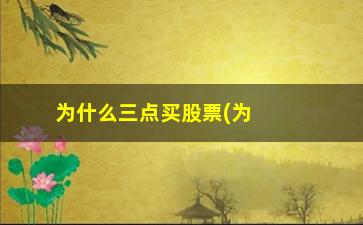 为什么三点买股票(为